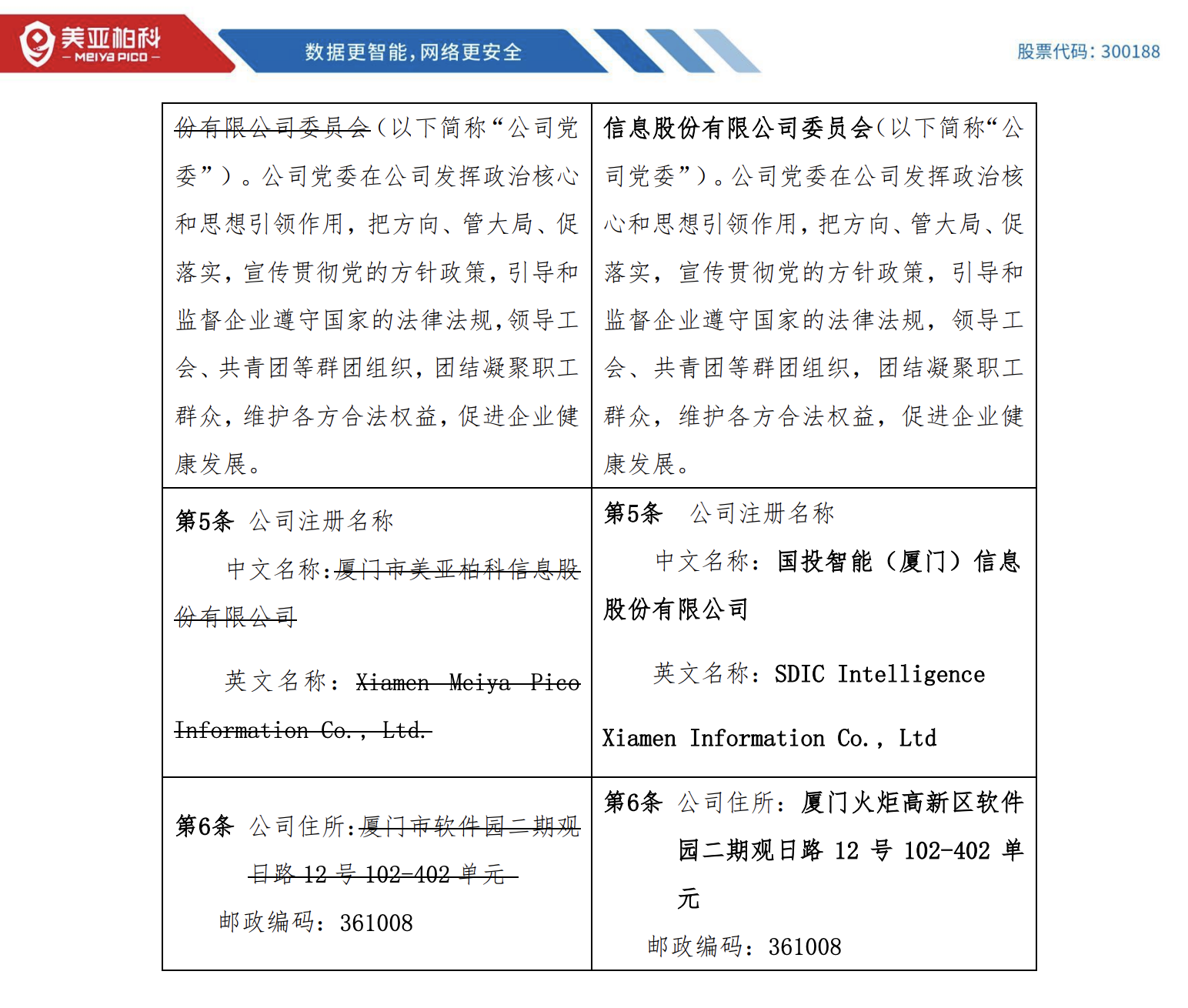 美亚柏科
— MEIYA PICO —

数据更智能，网络更安全

股票代码：300188

| | |
|---|---|
| 份有限公司委员会（以下简称“公司党委”）。公司党委在公司发挥政治核心和思想引领作用，把方向、管大局、促落实，宣传贯彻党的方针政策，引导和监督企业遵守国家的法律法规，领导工会、共青团等群团组织，团结凝聚职工群众，维护各方合法权益，促进企业健康发展。 | 信息股份有限公司委员会（以下简称“公司党委”）。公司党委在公司发挥政治核心和思想引领作用，把方向、管大局、促落实，宣传贯彻党的方针政策，引导和监督企业遵守国家的法律法规，领导工会、共青团等群团组织，团结凝聚职工群众，维护各方合法权益，促进企业健康发展。 |
| 第5条 公司注册名称<br>中文名称：厦门市美亚柏科信息股份有限公司<br>英文名称：Xiamen Meiya Pico Information Co., Ltd. | 第5条 公司注册名称<br>中文名称：国投智能（厦门）信息股份有限公司<br>英文名称：SDIC Intelligence Xiamen Information Co., Ltd |
| 第6条 公司住所：厦门市软件园二期观日路 12 号 102-402 单元<br>邮政编码：361008 | 第6条 公司住所：厦门火炬高新区软件园二期观日路 12 号 102-402 单元<br>邮政编码：361008 |